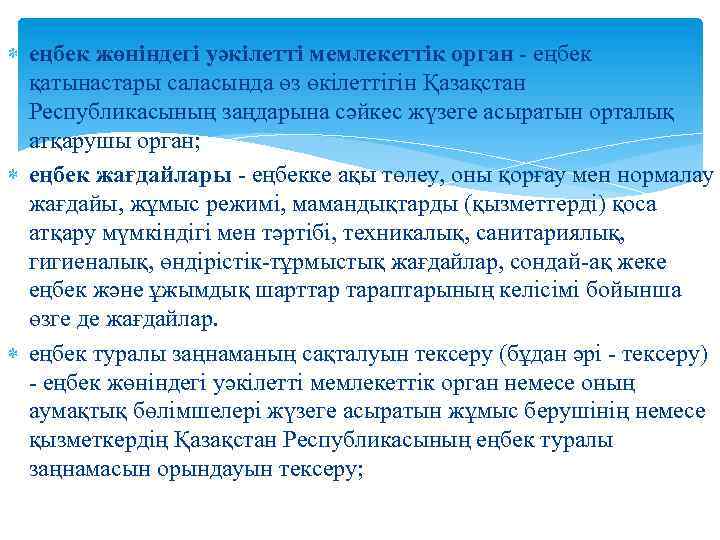 еңбек жөніндегі уәкілетті мемлекеттік орган - еңбек қатынастары саласында өз өкілеттігін Қазақстан Республикасының заңдарына сәйкес жүзеге асыратын орталық атқарушы орган;

еңбек жағдайлары - еңбекке ақы төлеу, оны қорғау мен нормалау жағдайы, жұмыс режимі, мамандықтарды (қызметтерді) қоса атқару мүмкіндігі мен тәртібі, техникалық, санитариялық, гигиеналық, өндірістік-тұрмыстық жағдайлар, сондай-ақ жеке еңбек және ұжымдық шарттар тараптарының келісімі бойынша өзге де жағдайлар.

еңбек туралы заңнаманың сақталуын тексеру (бұдан әрі - тексеру) - еңбек жөніндегі уәкілетті мемлекеттік орган немесе оның аумақтық бөлімшелері жүзеге асыратын жұмыс берушінің немесе қызметкердің Қазақстан Республикасының еңбек туралы заңнамасын орындауын тексеру;